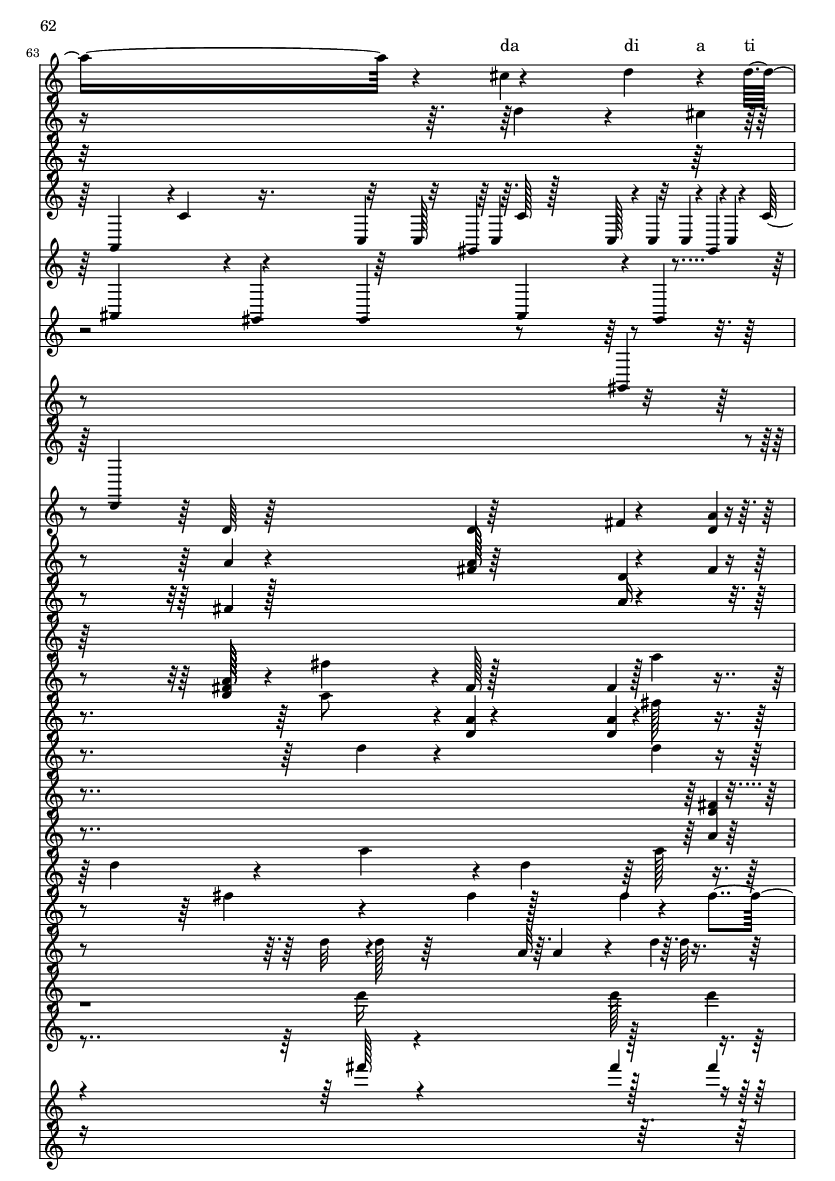 62

63

da di a ti